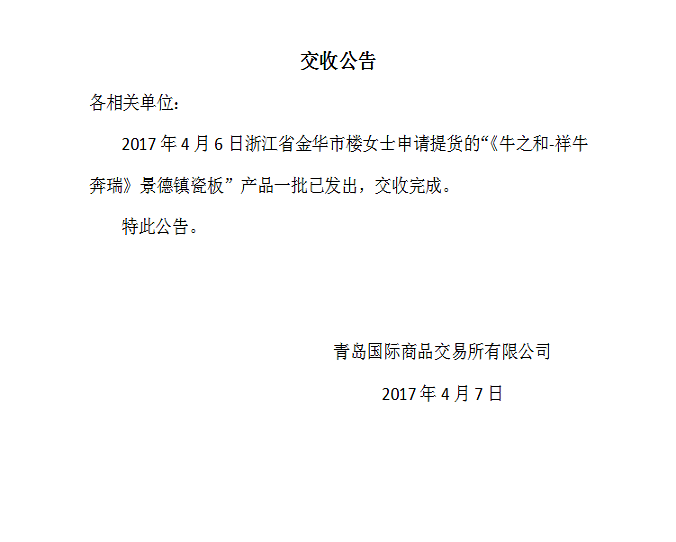 交收公告

各相关单位：

2017年4月6日浙江省金华市楼女士申请提货的“《牛之和-祥牛奔瑞》景德镇瓷板”产品一批已发出，交收完成。

特此公告。

青岛国际商品交易所有限公司

2017年4月7日